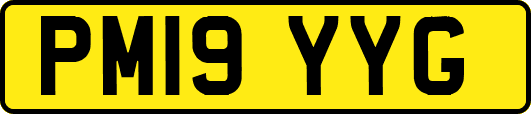 PM19 YYG